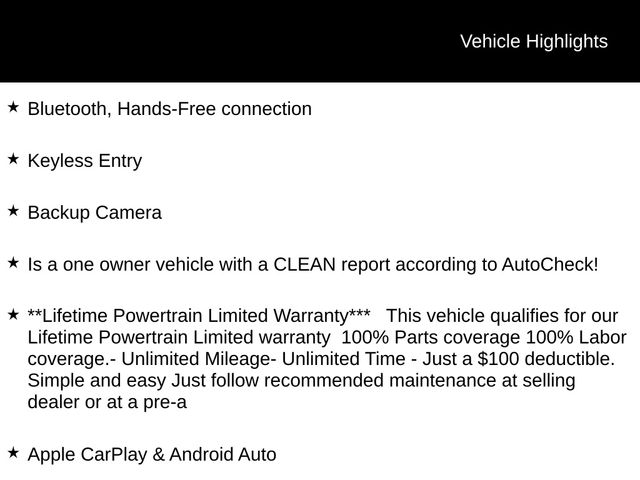 Vehicle Highlights

★ Bluetooth, Hands-Free connection

★ Keyless Entry

★ Backup Camera

★ Is a one owner vehicle with a CLEAN report according to AutoCheck!

★ **Lifetime Powertrain Limited Warranty*** This vehicle qualifies for our Lifetime Powertrain Limited warranty 100% Parts coverage 100% Labor coverage.- Unlimited Mileage- Unlimited Time - Just a $100 deductible. Simple and easy Just follow recommended maintenance at selling dealer or at a pre-a

★ Apple CarPlay & Android Auto